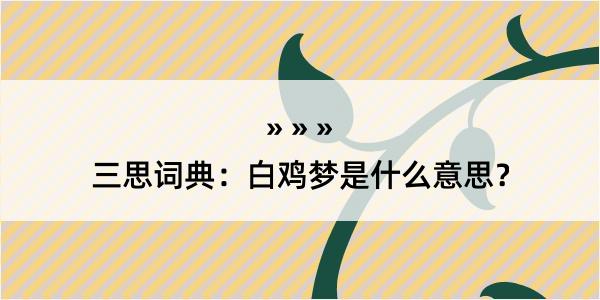 » » »

三思词典：白鸡梦是什么意思？